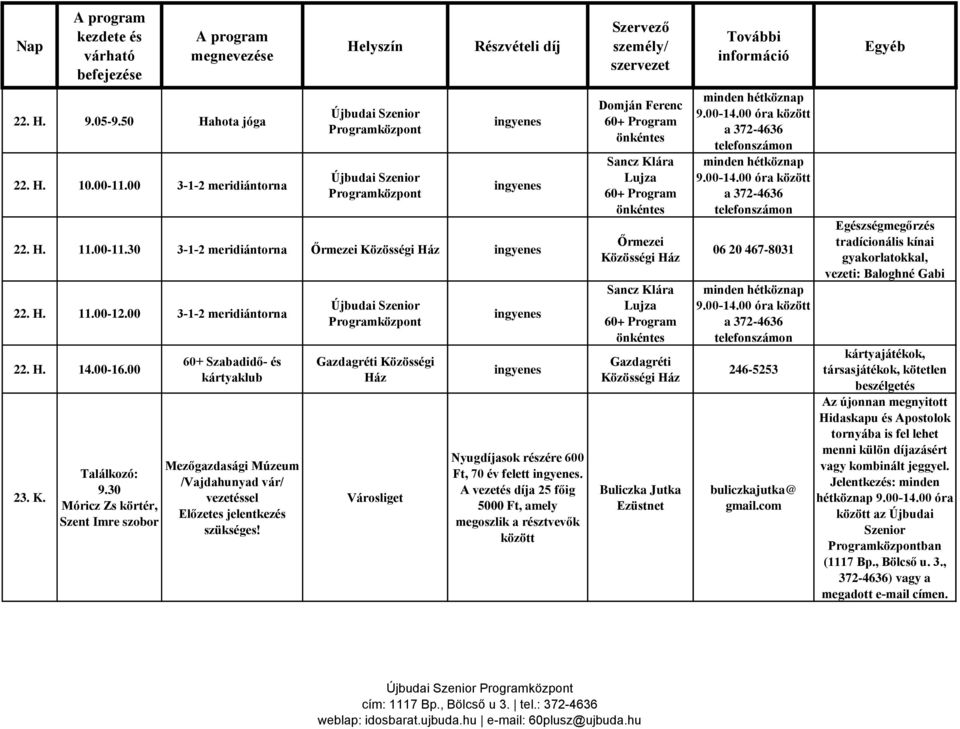 | Nap | A program kezdete és várható befejezése | A program megnevezése | Helyszín | Részvételi díj | Szervező személy/ szervezet | További információ | Egyéb |
|---|---|---|---|---|---|---|---|
| 22. H. | 9.05-9.50 | Hahota jóga | Újbudai Szenior Programközpont | ingyenes | Domján Ferenc 60+ Program önkéntes | minden hétköznap 9.00-14.00 óra között a 372-4636 telefonszámon | |
| 22. H. | 10.00-11.00 | 3-1-2 meridiántorna | Újbudai Szenior Programközpont | ingyenes | Sancz Klára Lujza 60+ Program önkéntes | minden hétköznap 9.00-14.00 óra között a 372-4636 telefonszámon | |
| 22. H. | 11.00-11.30 | 3-1-2 meridiántorna | Őrmezei Közösségi Ház | ingyenes | Őrmezei Közösségi Ház | 06 20 467-8031 | Egészségmegőrzés tradícionális kínai gyakorlatokkal, vezeti: Baloghné Gabi |
| 22. H. | 11.00-12.00 | 3-1-2 meridiántorna | Újbudai Szenior Programközpont | ingyenes | Sancz Klára Lujza 60+ Program önkéntes | minden hétköznap 9.00-14.00 óra között a 372-4636 telefonszámon | |
| 22. H. | 14.00-16.00 | 60+ Szabadidő- és kártyaklub | Gazdagréti Közösségi Ház | ingyenes | Gazdagréti Közösségi Ház | 246-5253 | kártyajátékok, társasjátékok, kötetlen beszélgetés |
| 23. K. | Találkozó: 9.30 Móricz Zs körtér, Szent Imre szobor | Mezőgazdasági Múzeum /Vajdahunyad vár/ vezetéssel Előzetes jelentkezés szükséges! | Városliget | Nyugdíjasok részére 600 Ft, 70 év felett ingyenes. A vezetés díja 25 főig 5000 Ft, amely megoszlik a résztvevők között | Buliczka Jutka Ezüstnet | buliczkajutka@ gmail.com | Az újonnan megnyitott Hidaskapu és Apostolok tornyába is fel lehet menni külön díjazásért vagy kombinált jeggyel. Jelentkezés: minden hétköznap 9.00-14.00 óra között az Újbudai Szenior Programközpontban (1117 Bp., Bölcső u. 3., 372-4636) vagy a megadott e-mail címen. |

Újbudai Szenior Programközpont
cím: 1117 Bp., Bölcső u 3. | tel.: 372-4636
weblap: idosbarat.ujbuda.hu | e-mail: 60plusz@ujbuda.hu